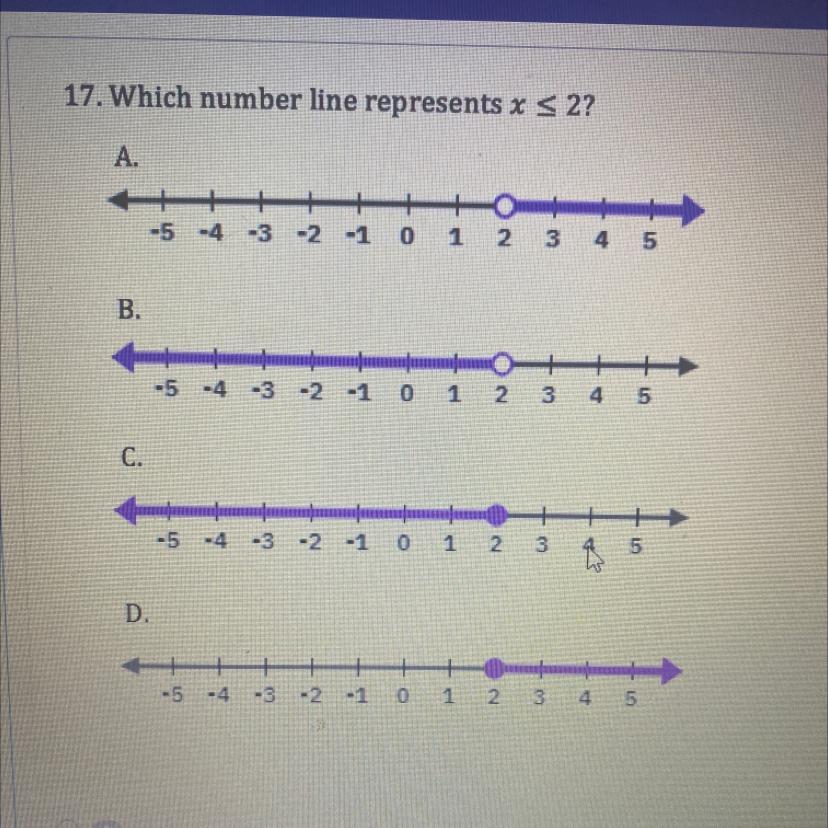 17. Which number line represents $x \leq 2$?

A.

-5 -4 -3 -2 -1 0 1 2 3 4 5

B.

-5 -4 -3 -2 -1 0 1 2 3 4 5

C.

-5 -4 -3 -2 -1 0 1 2 3 4 5

D.

-5 -4 -3 -2 -1 0 1 2 3 4 5